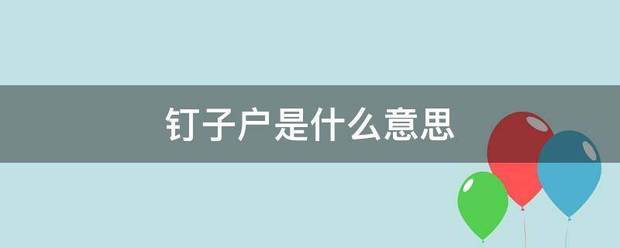 钉子户是什么意思